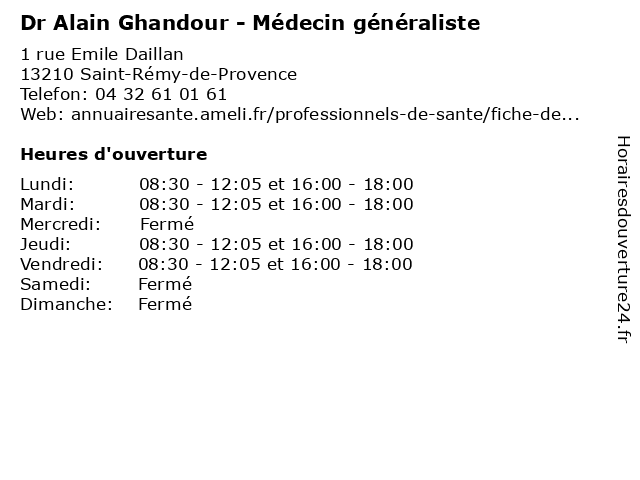 Dr Alain Ghandour - Médecin généraliste

1 rue Emile Daillan
13210 Saint-Rémy-de-Provence
Telefon: 04 32 61 01 61
Web: annuairesante.ameli.fr/professionnels-de-sante/fiche-de...

Heures d'ouverture

| | |
|---|---|
| Lundi: | 08:30 - 12:05 et 16:00 - 18:00 |
| Mardi: | 08:30 - 12:05 et 16:00 - 18:00 |
| Mercredi: | Fermé |
| Jeudi: | 08:30 - 12:05 et 16:00 - 18:00 |
| Vendredi: | 08:30 - 12:05 et 16:00 - 18:00 |
| Samedi: | Fermé |
| Dimanche: | Fermé |

Horairesdouverture24.fr